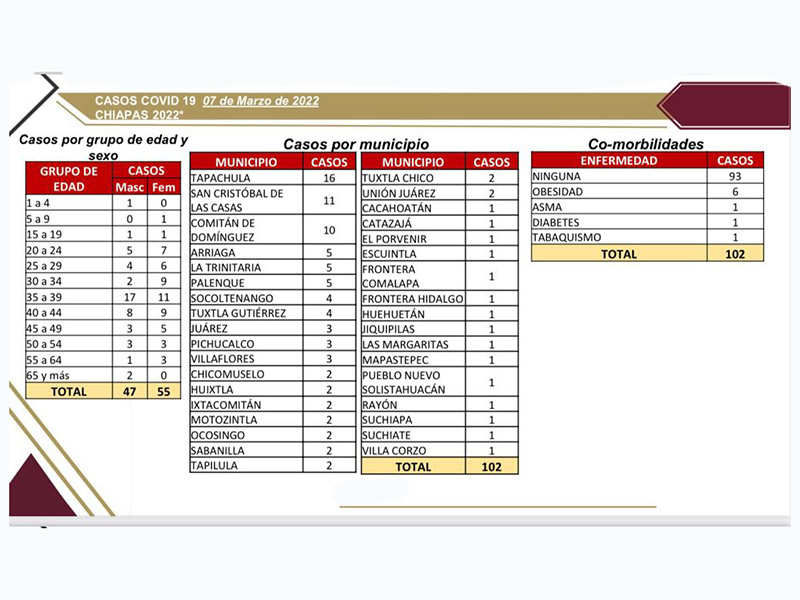 CASOS COVID 19 07 de Marzo de 2022
CHIAPAS 2022*

Casos por grupo de edad y sexo

| GRUPO DE EDAD | CASOS Masc | CASOS Fem |
|---|---|---|
| 1 a 4 | 1 | 0 |
| 5 a 9 | 0 | 1 |
| 15 a 19 | 1 | 1 |
| 20 a 24 | 5 | 7 |
| 25 a 29 | 4 | 6 |
| 30 a 34 | 2 | 9 |
| 35 a 39 | 17 | 11 |
| 40 a 44 | 8 | 9 |
| 45 a 49 | 3 | 5 |
| 50 a 54 | 3 | 3 |
| 55 a 64 | 1 | 3 |
| 65 y más | 2 | 0 |
| TOTAL | 47 | 55 |

Casos por municipio

| MUNICIPIO | CASOS |
|---|---|
| TAPACHULA | 16 |
| SAN CRISTÓBAL DE LAS CASAS | 11 |
| COMITÁN DE DOMÍNGUEZ | 10 |
| ARRIAGA | 5 |
| LA TRINITARIA | 5 |
| PALENQUE | 5 |
| SOCOLTENANGO | 4 |
| TUXTLA GUTIÉRREZ | 4 |
| JUÁREZ | 3 |
| PICHUCALCO | 3 |
| VILLAFLORES | 3 |
| CHICOMUSELO | 2 |
| HUIXTLA | 2 |
| IXTACOMITÁN | 2 |
| MOTOZINTLA | 2 |
| OCOSINGO | 2 |
| SABANILLA | 2 |
| TAPILULA | 2 |

| MUNICIPIO | CASOS |
|---|---|
| TUXTLA CHICO | 2 |
| UNIÓN JUÁREZ | 2 |
| CACAHOATÁN | 1 |
| CATAZAJÁ | 1 |
| EL PORVENIR | 1 |
| ESCUINTLA | 1 |
| FRONTERA COMALAPA | 1 |
| FRONTERA HIDALGO | 1 |
| HUEHUETÁN | 1 |
| JIQUIPILAS | 1 |
| LAS MARGARITAS | 1 |
| MAPASTEPEC | 1 |
| PUEBLO NUEVO SOLISTAHUACÁN | 1 |
| RAYÓN | 1 |
| SUCHIAPA | 1 |
| SUCHIATE | 1 |
| VILLA CORZO | 1 |
| TOTAL | 102 |

Co-morbilidades

| ENFERMEDAD | CASOS |
|---|---|
| NINGUNA | 93 |
| OBESIDAD | 6 |
| ASMA | 1 |
| DIABETES | 1 |
| TABAQUISMO | 1 |
| TOTAL | 102 |